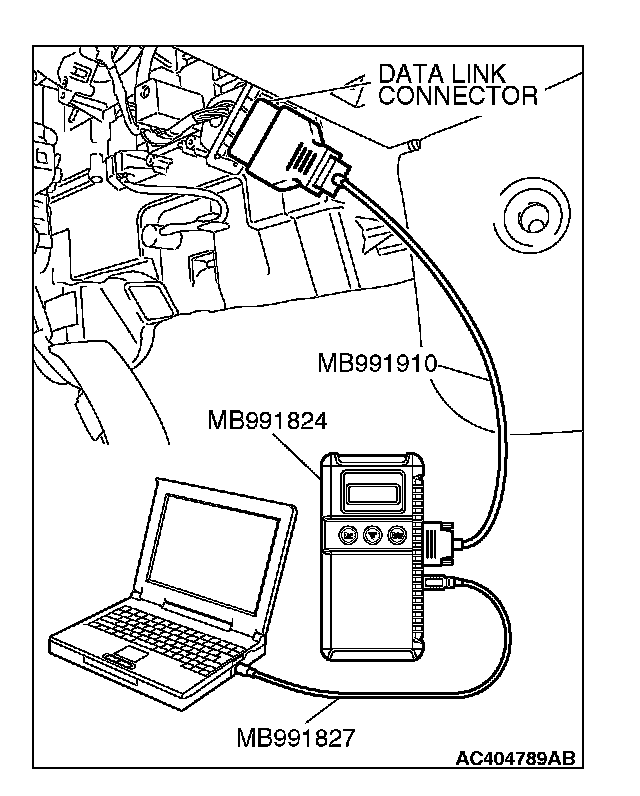 DATA LINK CONNECTOR

MB991910

MB991824

MB991827

AC404789AB